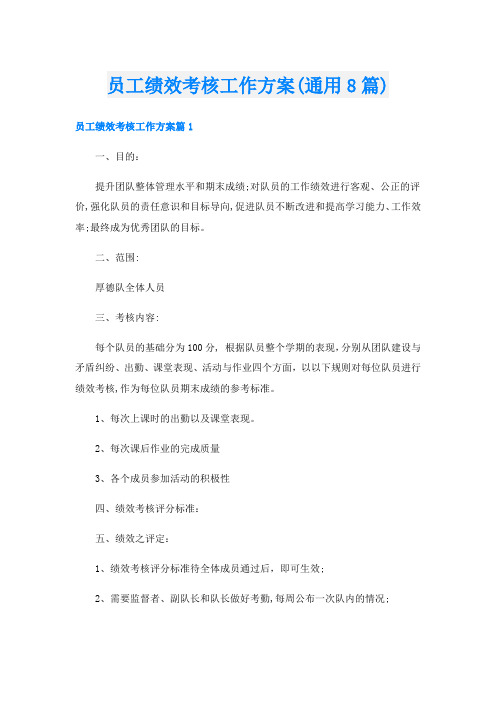 员工绩效考核工作方案(通用8篇)

员工绩效考核工作方案篇1

一、目的:

提升团队整体管理水平和期末成绩;对队员的工作绩效进行客观、公正的评价,强化队员的责任意识和目标导向,促进队员不断改进和提高学习能力、工作效率;最终成为优秀团队的目标。

二、范围:

厚德队全体人员

三、考核内容:

每个队员的基础分为100分，根据队员整个学期的表现，分别从团队建设与矛盾纠纷、出勤、课堂表现、活动与作业四个方面，以以下规则对每位队员进行绩效考核,作为每位队员期末成绩的参考标准。

1、每次上课时的出勤以及课堂表现。

2、每次课后作业的完成质量

3、各个成员参加活动的积极性

四、绩效考核评分标准:

五、绩效之评定:

1、绩效考核评分标准待全体成员通过后，即可生效;

2、需要监督者、副队长和队长做好考勤,每周公布一次队内的情况;